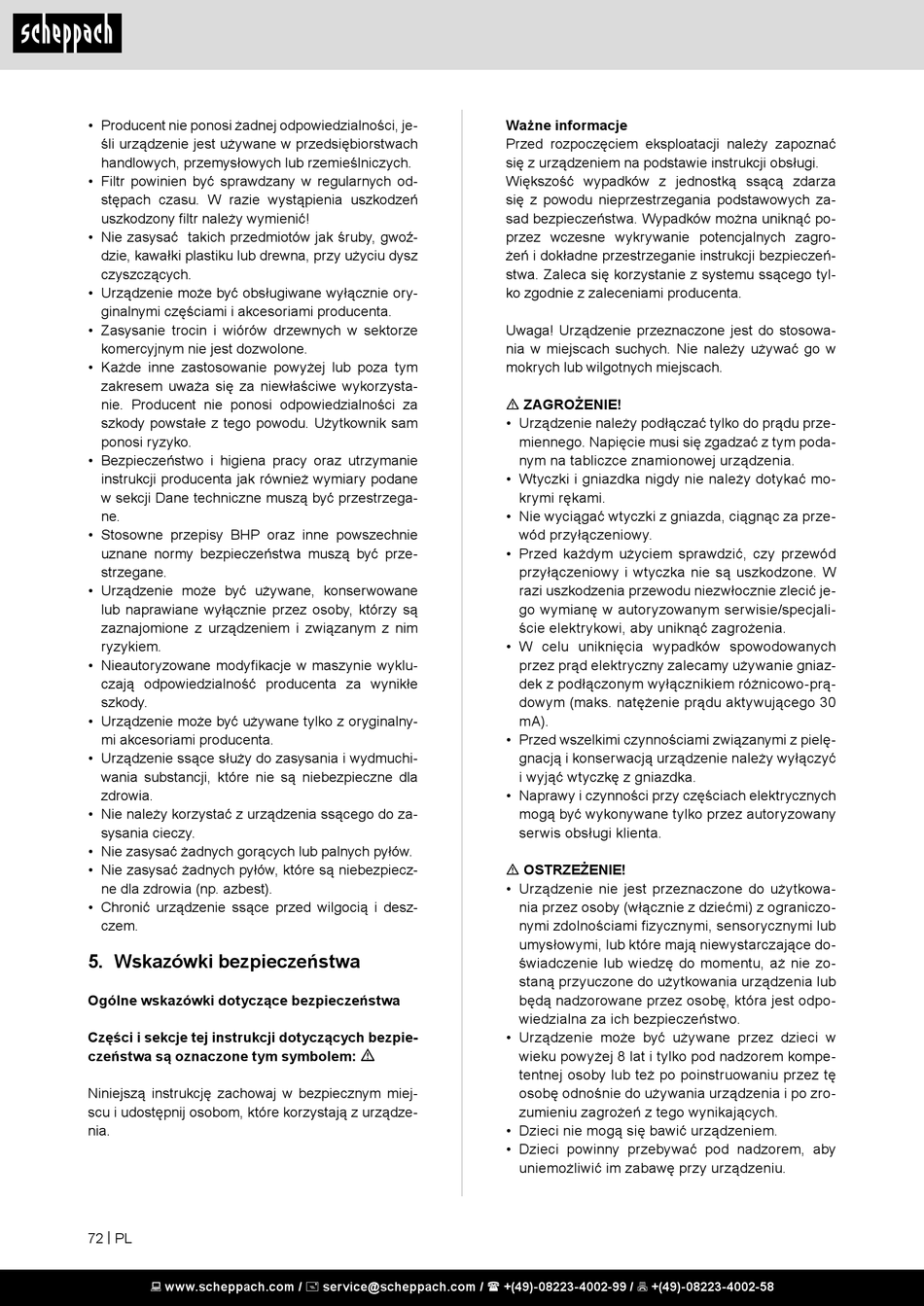 scheppach

• Producent nie ponosi żadnej odpowiedzialności, jeśli urządzenie jest używane w przedsiębiorstwach handlowych, przemysłowych lub rzemieślniczych.
• Filtr powinien być sprawdzany w regularnych odstępach czasu. W razie wystąpienia uszkodzeń uszkodzony filtr należy wymienić!
• Nie zasysać takich przedmiotów jak śruby, gwoździe, kawałki plastiku lub drewna, przy użyciu dysz czyszczących.
• Urządzenie może być obsługiwane wyłącznie oryginalnymi częściami i akcesoriami producenta.
• Zasysanie trocin i wiórów drzewnych w sektorze komercyjnym nie jest dozwolone.
• Każde inne zastosowanie powyżej lub poza tym zakresem uważa się za niewłaściwe wykorzystanie. Producent nie ponosi odpowiedzialności za szkody powstałe z tego powodu. Użytkownik sam ponosi ryzyko.
• Bezpieczeństwo i higiena pracy oraz utrzymanie instrukcji producenta jak również wymiary podane w sekcji Dane techniczne muszą być przestrzegane.
• Stosowne przepisy BHP oraz inne powszechnie uznane normy bezpieczeństwa muszą być przestrzegane.
• Urządzenie może być używane, konserwowane lub naprawiane wyłącznie przez osoby, którzy są zaznajomione z urządzeniem i związanym z nim ryzykiem.
• Nieautoryzowane modyfikacje w maszynie wykluczają odpowiedzialność producenta za wynikłe szkody.
• Urządzenie może być używane tylko z oryginalnymi akcesoriami producenta.
• Urządzenie ssące służy do zasysania i wydmuchiwania substancji, które nie są niebezpieczne dla zdrowia.
• Nie należy korzystać z urządzenia ssącego do zasysania cieczy.
• Nie zasysać żadnych gorących lub palnych pyłów.
• Nie zasysać żadnych pyłów, które są niebezpieczne dla zdrowia (np. azbest).
• Chronić urządzenie ssące przed wilgocią i deszczem.

5. Wskazówki bezpieczeństwa

Ogólne wskazówki dotyczące bezpieczeństwa

Części i sekcje tej instrukcji dotyczących bezpieczeństwa są oznaczone tym symbolem: ⚠

Niniejszą instrukcję zachowaj w bezpiecznym miejscu i udostępnij osobom, które korzystają z urządzenia.

Ważne informacje
Przed rozpoczęciem eksploatacji należy zapoznać się z urządzeniem na podstawie instrukcji obsługi. Większość wypadków z jednostką ssącą zdarza się z powodu nieprzestrzegania podstawowych zasad bezpieczeństwa. Wypadków można uniknąć poprzez wczesne wykrywanie potencjalnych zagrożeń i dokładne przestrzeganie instrukcji bezpieczeństwa. Zaleca się korzystanie z systemu ssącego tylko zgodnie z zaleceniami producenta.

Uwaga! Urządzenie przeznaczone jest do stosowania w miejscach suchych. Nie należy używać go w mokrych lub wilgotnych miejscach.

⚠ ZAGROŻENIE!
• Urządzenie należy podłączać tylko do prądu przemiennego. Napięcie musi się zgadzać z tym podanym na tabliczce znamionowej urządzenia.
• Wtyczki i gniazdka nigdy nie należy dotykać mokrymi rękami.
• Nie wyciągać wtyczki z gniazda, ciągnąc za przewód przyłączeniowy.
• Przed każdym użyciem sprawdzić, czy przewód przyłączeniowy i wtyczka nie są uszkodzone. W razi uszkodzenia przewodu niezwłocznie zlecić jego wymianę w autoryzowanym serwisie/specjaliście elektrykowi, aby uniknąć zagrożenia.
• W celu uniknięcia wypadków spowodowanych przez prąd elektryczny zalecamy używanie gniazdek z podłączonym wyłącznikiem różnicowo-prądowym (maks. natężenie prądu aktywującego 30 mA).
• Przed wszelkimi czynnościami związanymi z pielęgnacją i konserwacją urządzenie należy wyłączyć i wyjąć wtyczkę z gniazdka.
• Naprawy i czynności przy częściach elektrycznych mogą być wykonywane tylko przez autoryzowany serwis obsługi klienta.

⚠ OSTRZEŻENIE!
• Urządzenie nie jest przeznaczone do użytkowania przez osoby (włącznie z dziećmi) z ograniczonymi zdolnościami fizycznymi, sensorycznymi lub umysłowymi, lub które mają niewystarczające doświadczenie lub wiedzę do momentu, aż nie zostaną przyuczone do użytkowania urządzenia lub będą nadzorowane przez osobę, która jest odpowiedzialna za ich bezpieczeństwo.
• Urządzenie może być używane przez dzieci w wieku powyżej 8 lat i tylko pod nadzorem kompetentnej osoby lub też po poinstruowaniu przez tę osobę odnośnie do używania urządzenia i po zrozumieniu zagrożeń z tego wynikających.
• Dzieci nie mogą się bawić urządzeniem.
• Dzieci powinny przebywać pod nadzorem, aby uniemożliwić im zabawę przy urządzeniu.

72 | PL

www.scheppach.com / service@scheppach.com / +(49)-08223-4002-99 / +(49)-08223-4002-58